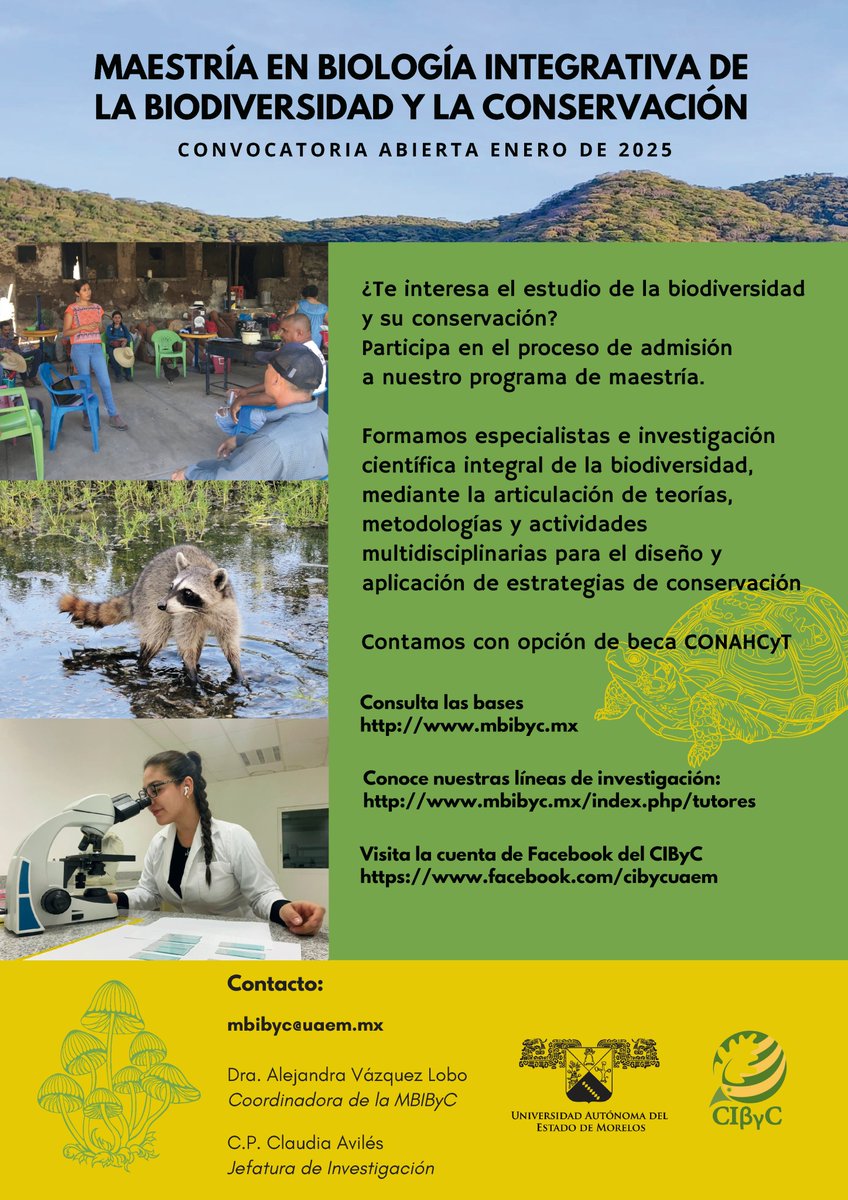 MAESTRÍA EN BIOLOGÍA INTEGRATIVA DE LA BIODIVERSIDAD Y LA CONSERVACIÓN

CONVOCATORIA ABIERTA ENERO DE 2025

¿Te interesa el estudio de la biodiversidad y su conservación?
Participa en el proceso de admisión a nuestro programa de maestría.

Formamos especialistas e investigación científica integral de la biodiversidad, mediante la articulación de teorías, metodologías y actividades multidisciplinarias para el diseño y aplicación de estrategias de conservación

Contamos con opción de beca CONAHCyT

Consulta las bases
http://www.mbibyc.mx

Conoce nuestras líneas de investigación:
http://www.mbibyc.mx/index.php/tutores

Visita la cuenta de Facebook del CIByC
https://www.facebook.com/cibycuaem

Contacto:

mbibyc@uaem.mx

Dra. Alejandra Vázquez Lobo
Coordinadora de la MBIByC

C.P. Claudia Avilés
Jefatura de Investigación

UNIVERSIDAD AUTÓNOMA DEL ESTADO DE MORELOS

CIβγC